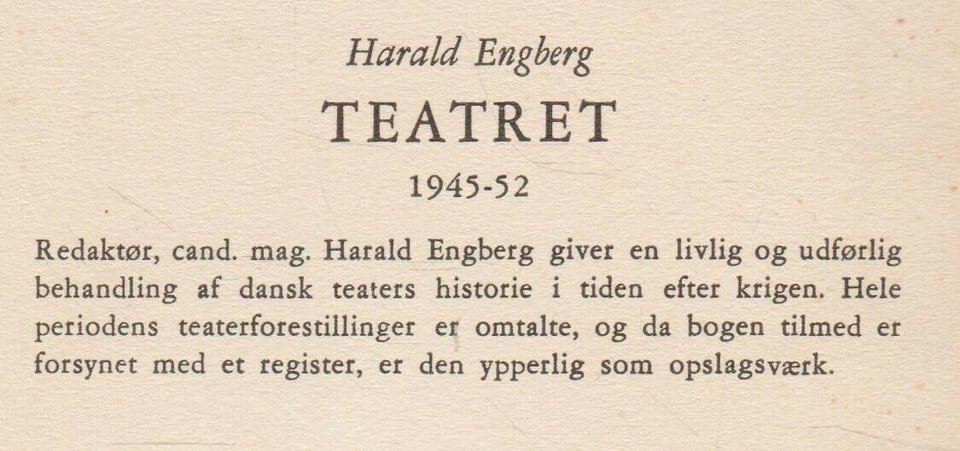 Harald Engberg

TEATRET

1945-52

Redaktør, cand. mag. Harald Engberg giver en livlig og udførlig behandling af dansk teaters historie i tiden efter krigen. Hele periodens teaterforestillinger er omtalte, og da bogen tilmed er forsynet med et register, er den ypperlig som opslagsværk.